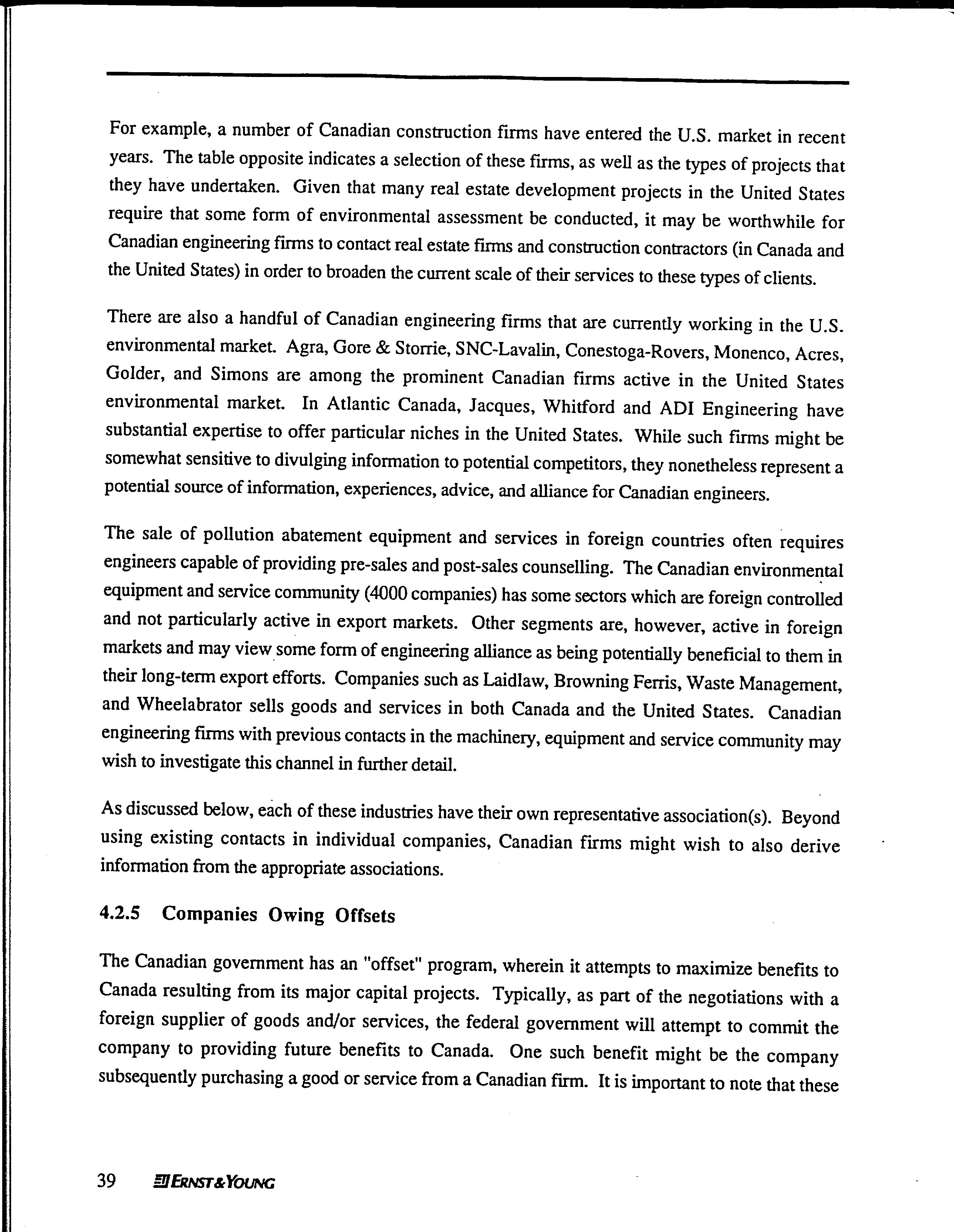 For example, a number of Canadian construction firms have entered the U.S. market in recent years. The table opposite indicates a selection of these firms, as well as the types of projects that they have undertaken. Given that many real estate development projects in the United States require that some form of environmental assessment be conducted, it may be worthwhile for Canadian engineering firms to contact real estate firms and construction contractors (in Canada and the United States) in order to broaden the current scale of their services to these types of clients.

There are also a handful of Canadian engineering firms that are currently working in the U.S. environmental market. Agra, Gore & Storrie, SNC-Lavalin, Conestoga-Rovers, Monenco, Acres, Golder, and Simons are among the prominent Canadian firms active in the United States environmental market. In Atlantic Canada, Jacques, Whitford and ADI Engineering have substantial expertise to offer particular niches in the United States. While such firms might be somewhat sensitive to divulging information to potential competitors, they nonetheless represent a potential source of information, experiences, advice, and alliance for Canadian engineers.

The sale of pollution abatement equipment and services in foreign countries often requires engineers capable of providing pre-sales and post-sales counselling. The Canadian environmental equipment and service community (4000 companies) has some sectors which are foreign controlled and not particularly active in export markets. Other segments are, however, active in foreign markets and may view some form of engineering alliance as being potentially beneficial to them in their long-term export efforts. Companies such as Laidlaw, Browning Ferris, Waste Management, and Wheelabrator sells goods and services in both Canada and the United States. Canadian engineering firms with previous contacts in the machinery, equipment and service community may wish to investigate this channel in further detail.

As discussed below, each of these industries have their own representative association(s). Beyond using existing contacts in individual companies, Canadian firms might wish to also derive information from the appropriate associations.

4.2.5 Companies Owing Offsets

The Canadian government has an "offset" program, wherein it attempts to maximize benefits to Canada resulting from its major capital projects. Typically, as part of the negotiations with a foreign supplier of goods and/or services, the federal government will attempt to commit the company to providing future benefits to Canada. One such benefit might be the company subsequently purchasing a good or service from a Canadian firm. It is important to note that these

39 ERNST & YOUNG